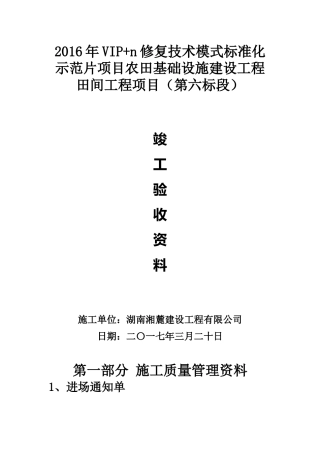 2016年VIP+n修复技术模式标准化示范片项目农田基础设施建设工程田间工程项目（第六标段）

竣

工

验

收

资

料

施工单位：湖南湘麓建设工程有限公司

日期：二〇一七年三月二十日

第一部分 施工质量管理资料

1、进场通知单